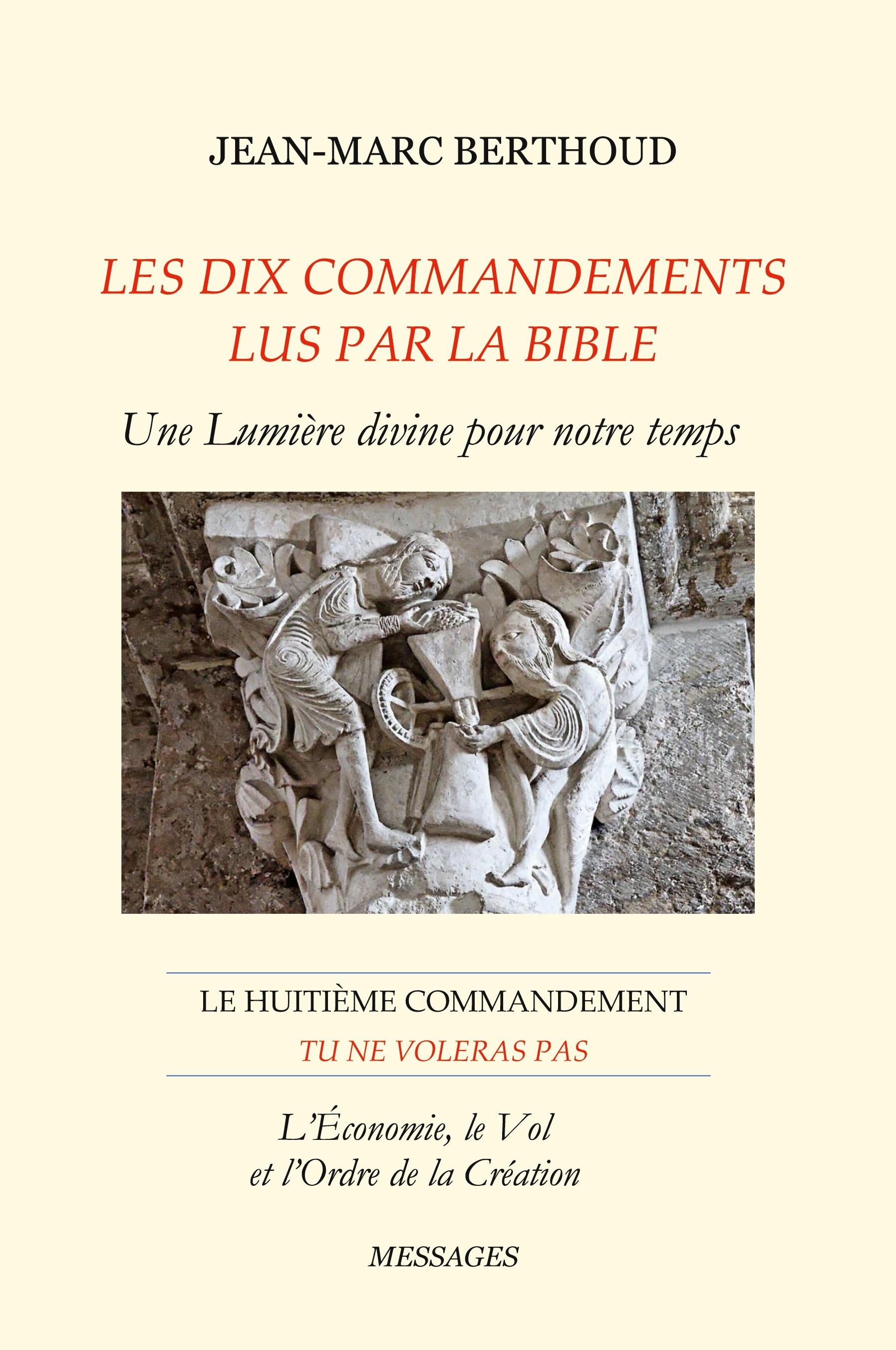 JEAN-MARC BERTHOUD

LES DIX COMMANDEMENTS
LUS PAR LA BIBLE

Une Lumière divine pour notre temps

LE HUITIÈME COMMANDEMENT
TU NE VOLERAS PAS

L'Économie, le Vol
et l'Ordre de la Création

MESSAGES